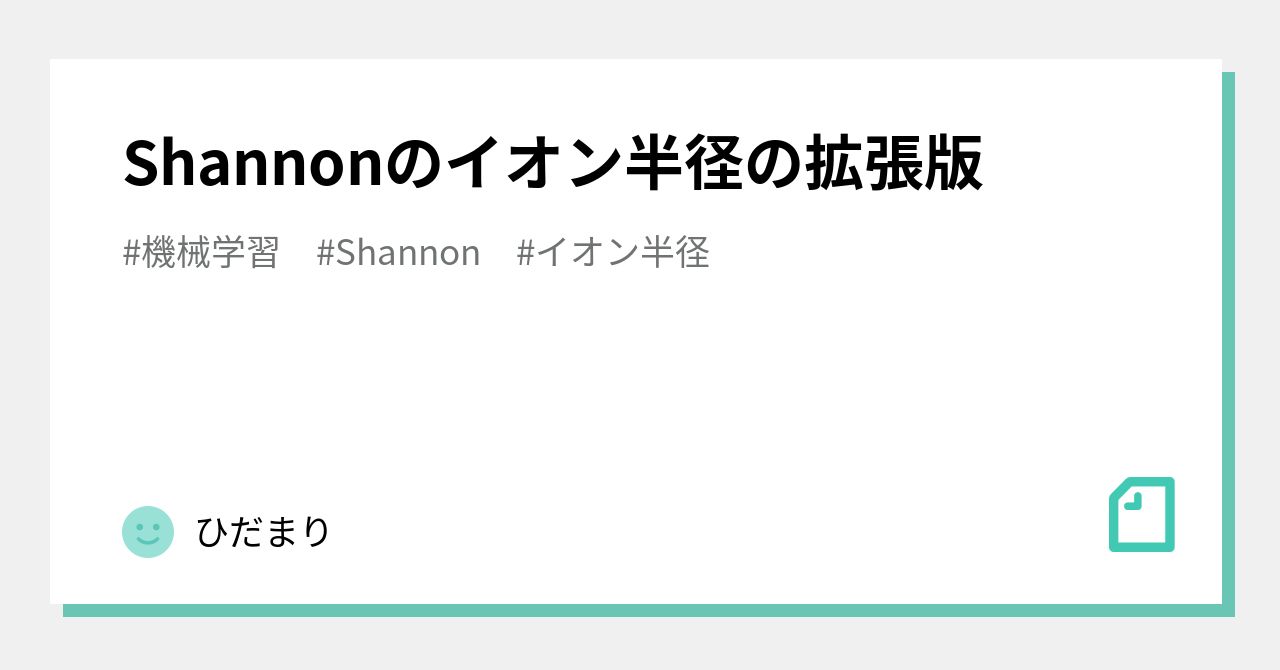 Shannonのイオン半径の拡張版

#機械学習　#Shannon　#イオン半径

ひだまり